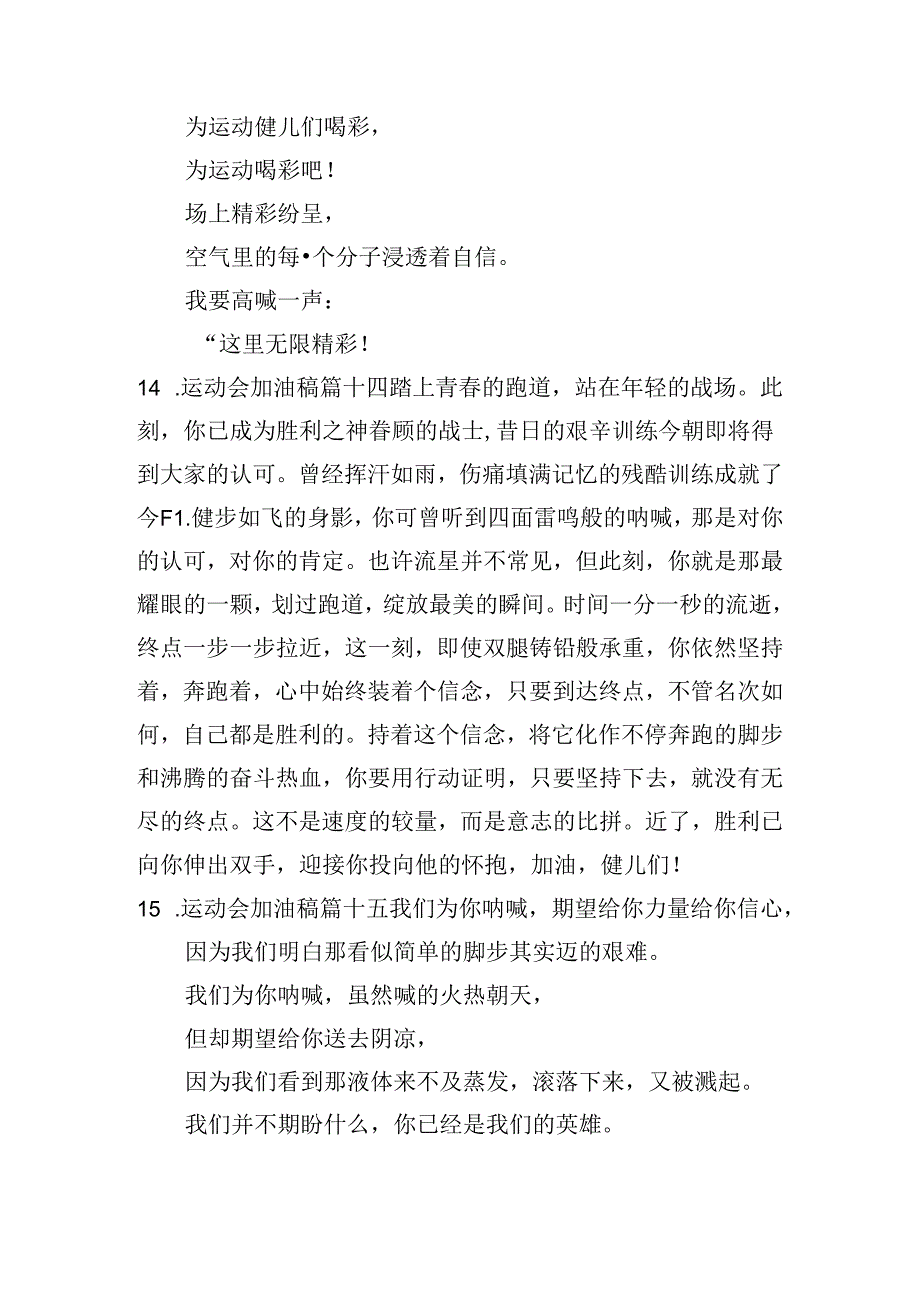 为运动健儿们喝彩，

为运动喝彩吧！

场上精彩纷呈，

空气里的每•个分子浸透着自信。

我要高喊一声：

“这里无限精彩！

14 .运动会加油稿篇十四踏上青春的跑道，站在年轻的战场。此刻，你已成为胜利之神眷顾的战士，昔日的艰辛训练今朝即将得到大家的认可。曾经挥汗如雨，伤痛填满记忆的残酷训练成就了今F1.健步如飞的身影，你可曾听到四面雷鸣般的呐喊，那是对你的认可，对你的肯定。也许流星并不常见，但此刻，你就是那最耀眼的一颗，划过跑道，绽放最美的瞬间。时间一分一秒的流逝，终点一步一步拉近，这一刻，即使双腿铸铅般承重，你依然坚持着，奔跑着，心中始终装着个信念，只要到达终点，不管名次如何，自己都是胜利的。持着这个信念，将它化作不停奔跑的脚步和沸腾的奋斗热血，你要用行动证明，只要坚持下去，就没有无尽的终点。这不是速度的较量，而是意志的比拼。近了，胜利已向你伸出双手，迎接你投向他的怀抱，加油，健儿们！

15 .运动会加油稿篇十五我们为你呐喊，期望给你力量给你信心，

因为我们明白那看似简单的脚步其实迈的艰难。

我们为你呐喊，虽然喊的火热朝天，

但却期望给你送去阴凉，

因为我们看到那液体来不及蒸发，滚落下来，又被溅起。

我们并不期盼什么，你已经是我们的英雄。